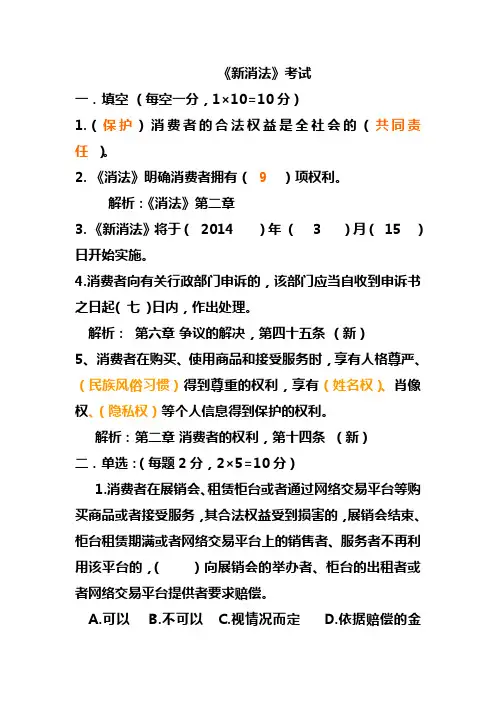 《新消法》考试

一．填空（每空一分，1×10=10分）

1.（保护）消费者的合法权益是全社会的（共同责任）。

2.《消法》明确消费者拥有（ 9 ）项权利。

解析：《消法》第二章

3.《新消法》将于（ 2014 ）年（ 3 ）月（ 15 ）日开始实施。

4.消费者向有关行政部门申诉的，该部门应当自收到申诉书之日起（ 七 ）日内，作出处理。

解析： 第六章 争议的解决，第四十五条 （新）

5、消费者在购买、使用商品和接受服务时，享有人格尊严、（民族风俗习惯）得到尊重的权利，享有（姓名权）、肖像权、（隐私权）等个人信息得到保护的权利。

解析：第二章 消费者的权利，第十四条 （新）

二．单选：（每题2分，2×5=10分）

1.消费者在展销会、租赁柜台或者通过网络交易平台等购买商品或者接受服务，其合法权益受到损害的，展销会结束、柜台租赁期满或者网络交易平台上的销售者、服务者不再利用该平台的，（ ）向展销会的举办者、柜台的出租者或者网络交易平台提供者要求赔偿。

A.可以 B.不可以 C.视情况而定 D.依据赔偿的金